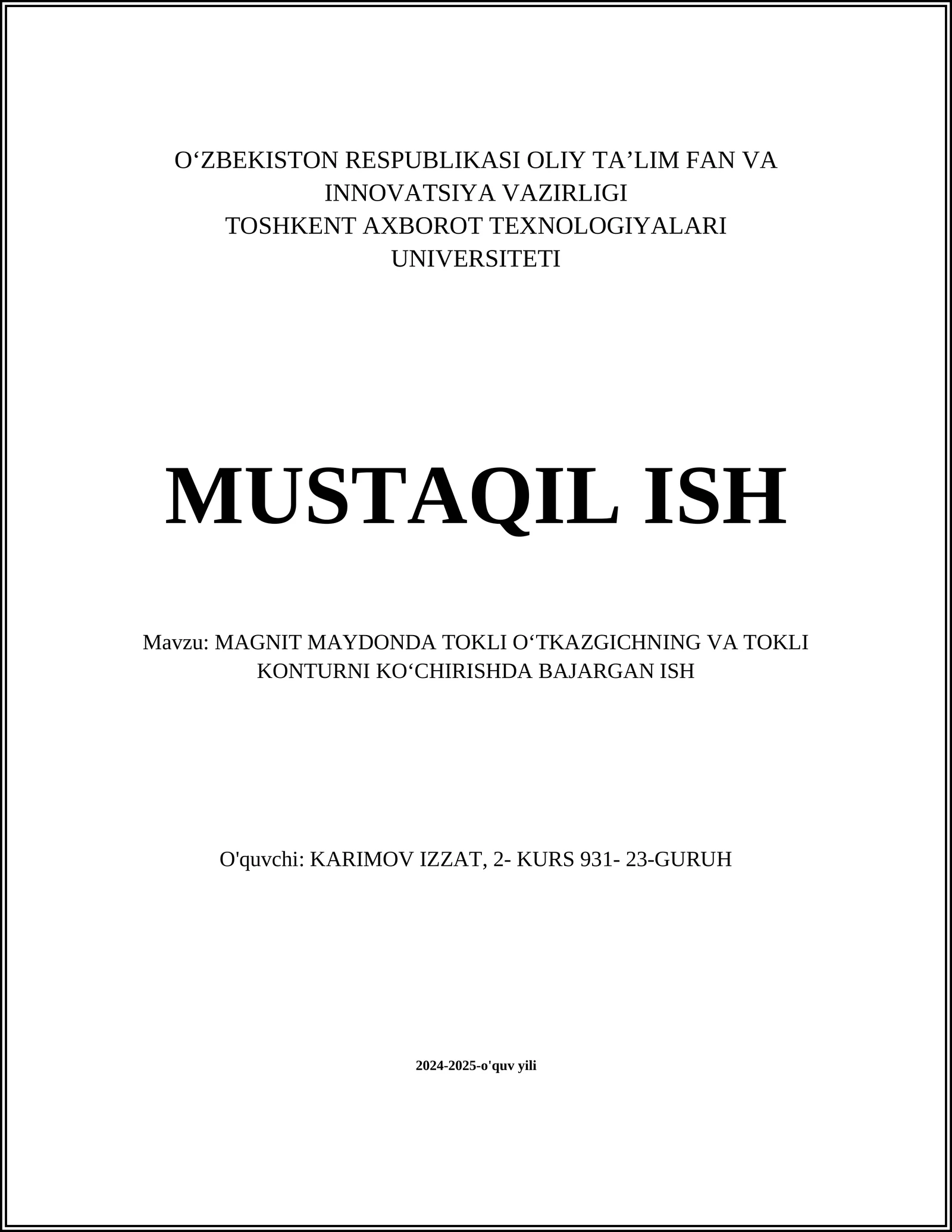 O‘ZBEKISTON RESPUBLIKASI OLIY TA’LIM FAN VA INNOVATSIYA VAZIRLIGI
TOSHKENT AXBOROT TEXNOLOGIYALARI UNIVERSITETI

MUSTAQIL ISH

Mavzu: MAGNIT MAYDONDA TOKLI O‘TKAZGICHNING VA TOKLI KONTURNI KO‘CHIRISHDA BAJARGAN ISH

O'quvchi: KARIMOV IZZAT, 2- KURS 931- 23-GURUH

2024-2025-o'quv yili